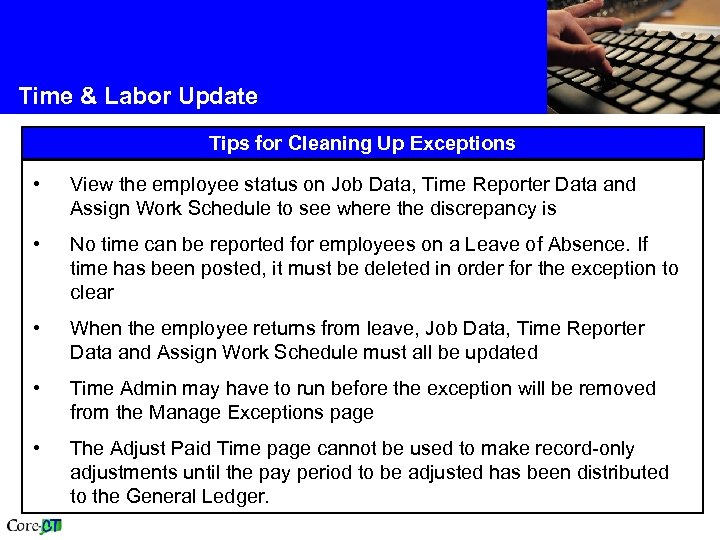 Time & Labor Update

Tips for Cleaning Up Exceptions

• View the employee status on Job Data, Time Reporter Data and Assign Work Schedule to see where the discrepancy is

• No time can be reported for employees on a Leave of Absence. If time has been posted, it must be deleted in order for the exception to clear

• When the employee returns from leave, Job Data, Time Reporter Data and Assign Work Schedule must all be updated

• Time Admin may have to run before the exception will be removed from the Manage Exceptions page

• The Adjust Paid Time page cannot be used to make record-only adjustments until the pay period to be adjusted has been distributed to the General Ledger.

Core-CT